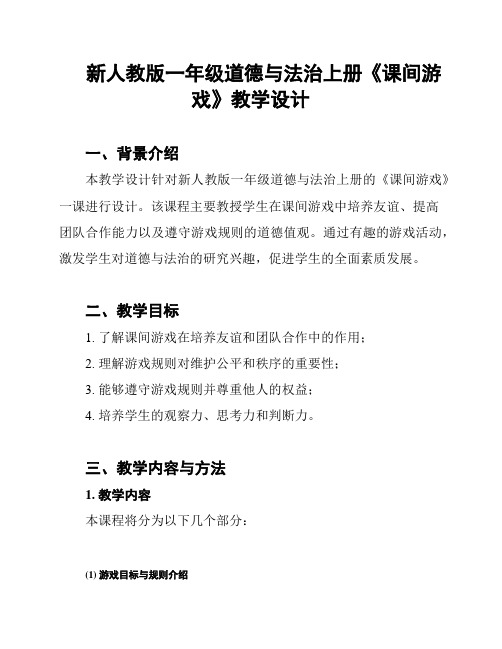 新人教版一年级道德与法治上册《课间游戏》教学设计

一、背景介绍

本教学设计针对新人教版一年级道德与法治上册的《课间游戏》一课进行设计。该课程主要教授学生在课间游戏中培养友谊、提高团队合作能力以及遵守游戏规则的道德值观。通过有趣的游戏活动，激发学生对道德与法治的研究兴趣，促进学生的全面素质发展。

二、教学目标

1. 了解课间游戏在培养友谊和团队合作中的作用；

2. 理解游戏规则对维护公平和秩序的重要性；

3. 能够遵守游戏规则并尊重他人的权益；

4. 培养学生的观察力、思考力和判断力。

三、教学内容与方法

1. 教学内容

本课程将分为以下几个部分：

(1) 游戏目标与规则介绍